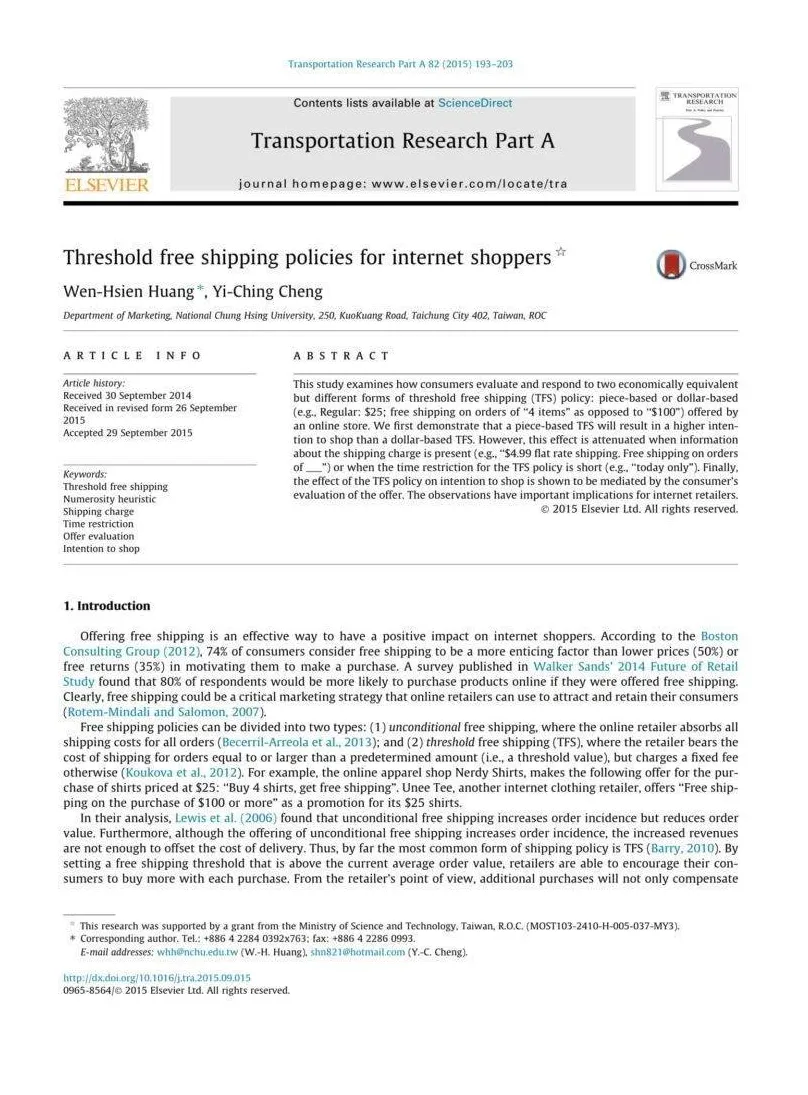 Transportation Research Part A 82 (2015) 193–203

Contents lists available at ScienceDirect

Transportation Research Part A

journal homepage: www.elsevier.com/locate/tra

ELSEVIER

TRANSPORTATION RESEARCH

Threshold free shipping policies for internet shoppers ☆

CrossMark

Wen-Hsien Huang *, Yi-Ching Cheng

Department of Marketing, National Chung Hsing University, 250, KuoKuang Road, Taichung City 402, Taiwan, ROC

ARTICLE INFO

Article history:
Received 30 September 2014
Received in revised form 26 September 2015
Accepted 29 September 2015

Keywords:
Threshold free shipping
Numerosity heuristic
Shipping charge
Time restriction
Offer evaluation
Intention to shop

ABSTRACT

This study examines how consumers evaluate and respond to two economically equivalent but different forms of threshold free shipping (TFS) policy: piece-based or dollar-based (e.g., Regular: $25; free shipping on orders of "4 items" as opposed to "$100") offered by an online store. We first demonstrate that a piece-based TFS will result in a higher intention to shop than a dollar-based TFS. However, this effect is attenuated when information about the shipping charge is present (e.g., "$4.99 flat rate shipping. Free shipping on orders of ___") or when the time restriction for the TFS policy is short (e.g., "today only"). Finally, the effect of the TFS policy on intention to shop is shown to be mediated by the consumer's evaluation of the offer. The observations have important implications for internet retailers.
© 2015 Elsevier Ltd. All rights reserved.

1. Introduction

Offering free shipping is an effective way to have a positive impact on internet shoppers. According to the Boston Consulting Group (2012), 74% of consumers consider free shipping to be a more enticing factor than lower prices (50%) or free returns (35%) in motivating them to make a purchase. A survey published in Walker Sands' 2014 Future of Retail Study found that 80% of respondents would be more likely to purchase products online if they were offered free shipping. Clearly, free shipping could be a critical marketing strategy that online retailers can use to attract and retain their consumers (Rotem-Mindali and Salomon, 2007).

Free shipping policies can be divided into two types: (1) unconditional free shipping, where the online retailer absorbs all shipping costs for all orders (Becerril-Arreola et al., 2013); and (2) threshold free shipping (TFS), where the retailer bears the cost of shipping for orders equal to or larger than a predetermined amount (i.e., a threshold value), but charges a fixed fee otherwise (Koukova et al., 2012). For example, the online apparel shop Nerdy Shirts, makes the following offer for the purchase of shirts priced at $25: "Buy 4 shirts, get free shipping". Unee Tee, another internet clothing retailer, offers "Free shipping on the purchase of $100 or more" as a promotion for its $25 shirts.

In their analysis, Lewis et al. (2006) found that unconditional free shipping increases order incidence but reduces order value. Furthermore, although the offering of unconditional free shipping increases order incidence, the increased revenues are not enough to offset the cost of delivery. Thus, by far the most common form of shipping policy is TFS (Barry, 2010). By setting a free shipping threshold that is above the current average order value, retailers are able to encourage their consumers to buy more with each purchase. From the retailer's point of view, additional purchases will not only compensate

☆ This research was supported by a grant from the Ministry of Science and Technology, Taiwan, R.O.C. (MOST103-2410-H-005-037-MY3).
* Corresponding author. Tel.: +886 4 2284 0392x763; fax: +886 4 2286 0993.
E-mail addresses: whh@nchu.edu.tw (W.-H. Huang), shn821@hotmail.com (Y.-C. Cheng).

http://dx.doi.org/10.1016/j.tra.2015.09.015
0965-8564/© 2015 Elsevier Ltd. All rights reserved.